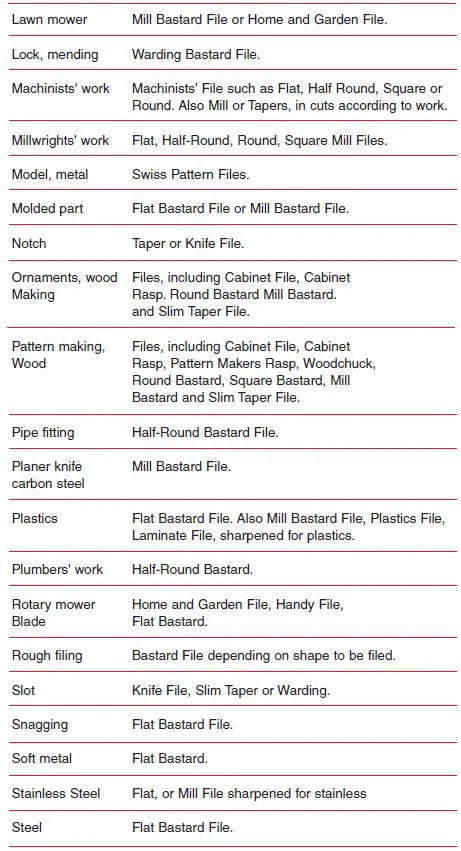 | | |
|---|---|
| Lawn mower | Mill Bastard File or Home and Garden File. |
| Lock, mending | Warding Bastard File. |
| Machinists' work | Machinists' File such as Flat, Half Round, Square or Round. Also Mill or Tapers, in cuts according to work. |
| Millwrights' work | Flat, Half-Round, Round, Square Mill Files. |
| Model, metal | Swiss Pattern Files. |
| Molded part | Flat Bastard File or Mill Bastard File. |
| Notch | Taper or Knife File. |
| Ornaments, wood Making | Files, including Cabinet File, Cabinet Rasp. Round Bastard Mill Bastard. and Slim Taper File. |
| Pattern making, Wood | Files, including Cabinet File, Cabinet Rasp, Pattern Makers Rasp, Woodchuck, Round Bastard, Square Bastard, Mill Bastard and Slim Taper File. |
| Pipe fitting | Half-Round Bastard File. |
| Planer knife carbon steel | Mill Bastard File. |
| Plastics | Flat Bastard File. Also Mill Bastard File, Plastics File, Laminate File, sharpened for plastics. |
| Plumbers' work | Half-Round Bastard. |
| Rotary mower Blade | Home and Garden File, Handy File, Flat Bastard. |
| Rough filing | Bastard File depending on shape to be filed. |
| Slot | Knife File, Slim Taper or Warding. |
| Snagging | Flat Bastard File. |
| Soft metal | Flat Bastard. |
| Stainless Steel | Flat, or Mill File sharpened for stainless |
| Steel | Flat Bastard File. |